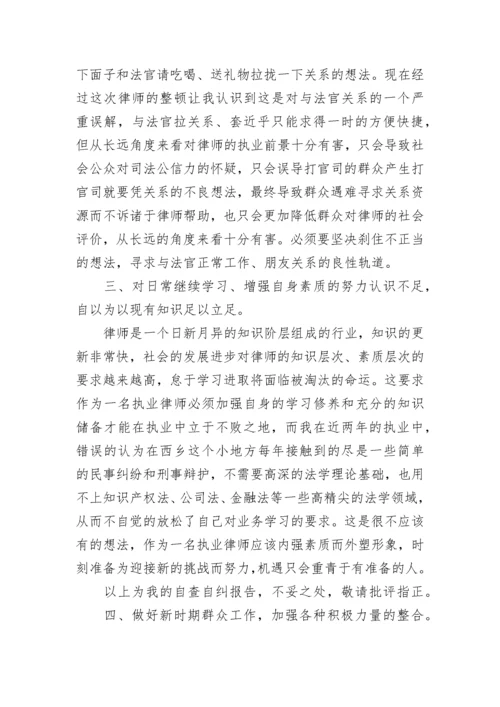 下面子和法官请吃喝、送礼物拉拢一下关系的想法。现在经过这次律师的整顿让我认识到这是对与法官关系的一个严重误解，与法官拉关系、套近乎只能求得一时的方便快捷，但从长远角度来看对律师的执业前景十分有害，只会导致社会公众对司法公信力的怀疑，只会误导打官司的群众产生打官司就要凭关系的不良想法，最终导致群众遇难寻求关系资源而不诉诸于律师帮助，也只会更加降低群众对律师的社会评价，从长远的角度来看十分有害。必须要坚决刹住不正当的想法，寻求与法官正常工作、朋友关系的良性轨道。

三、对日常继续学习、增强自身素质的努力认识不足，自以为以现有知识足以立足。

律师是一个日新月异的知识阶层组成的行业，知识的更新非常快，社会的发展进步对律师的知识层次、素质层次的要求越来越高，怠于学习进取将面临被淘汰的命运。这要求作为一名执业律师必须加强自身的学习修养和充分的知识储备才能在执业中立于不败之地，而我在近两年的执业中，错误的认为在西乡这个小地方每年接触到的尽是一些简单的民事纠纷和刑事辩护，不需要高深的法学理论基础，也用不上知识产权法、公司法、金融法等一些高精尖的法学领域，从而不自觉的放松了自己对业务学习的要求。这是很不应该有的想法，作为一名执业律师应该内强素质而外塑形象，时刻准备为迎接新的挑战而努力,机遇只会重青于有准备的人。

以上为我的自查自纠报告，不妥之处，敬请批评指正。

四、做好新时期群众工作，加强各种积极力量的整合。